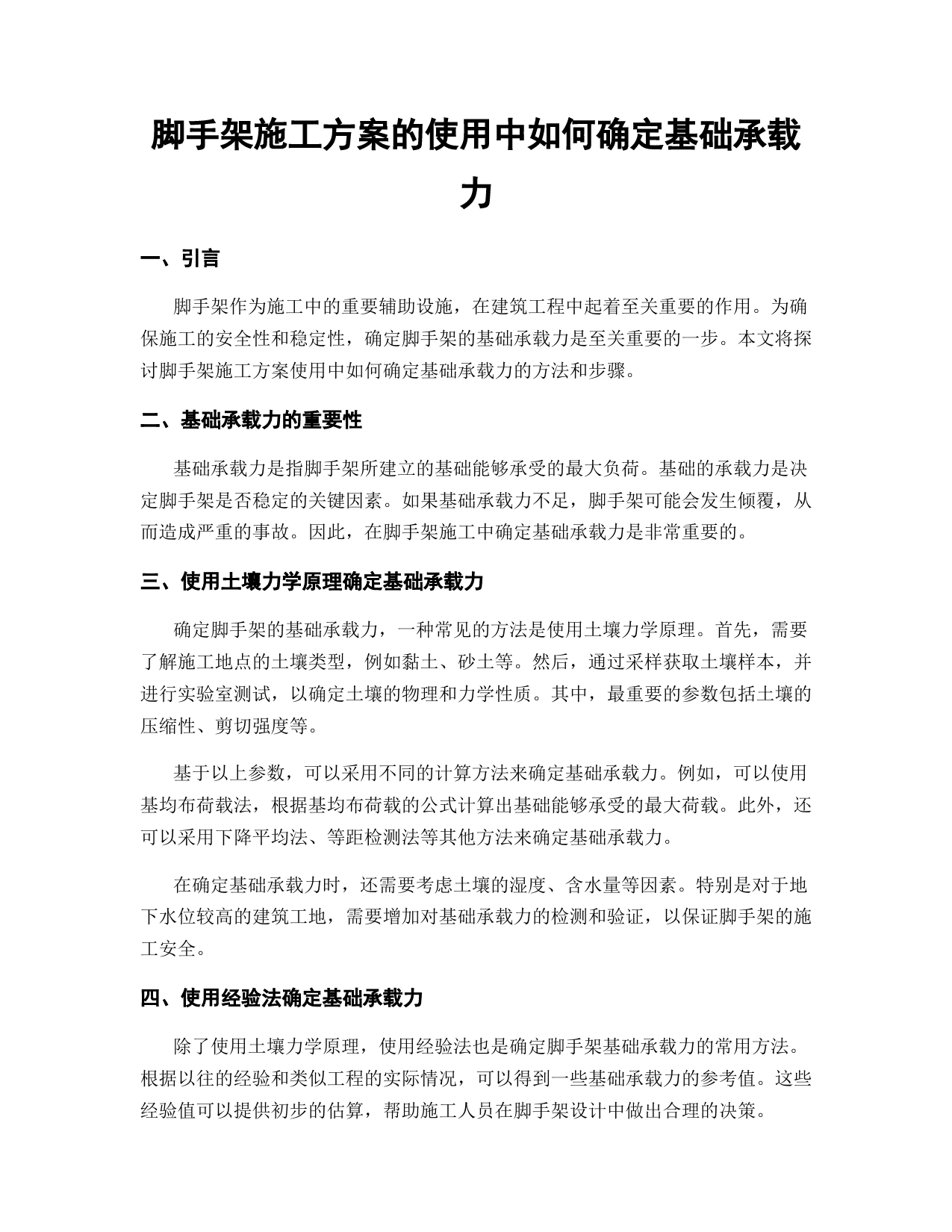 脚手架施工方案的使用中如何确定基础承载力

一、引言

脚手架作为施工中的重要辅助设施，在建筑工程中起着至关重要的作用。为确保施工的安全性和稳定性，确定脚手架的基础承载力是至关重要的一步。本文将探讨脚手架施工方案使用中如何确定基础承载力的方法和步骤。

二、基础承载力的重要性

基础承载力是指脚手架所建立的基础能够承受的最大负荷。基础的承载力是决定脚手架是否稳定的关键因素。如果基础承载力不足，脚手架可能会发生倾覆，从而造成严重的事故。因此，在脚手架施工中确定基础承载力是非常重要的。

三、使用土壤力学原理确定基础承载力

确定脚手架的基础承载力，一种常见的方法是使用土壤力学原理。首先，需要了解施工地点的土壤类型，例如黏土、砂土等。然后，通过采样获取土壤样本，并进行实验室测试，以确定土壤的物理和力学性质。其中，最重要的参数包括土壤的压缩性、剪切强度等。

基于以上参数，可以采用不同的计算方法来确定基础承载力。例如，可以使用基均布荷载法，根据基均布荷载的公式计算出基础能够承受的最大荷载。此外，还可以采用下降平均法、等距检测法等其他方法来确定基础承载力。

在确定基础承载力时，还需要考虑土壤的湿度、含水量等因素。特别是对于地下水位较高的建筑工地，需要增加对基础承载力的检测和验证，以保证脚手架的施工安全。

四、使用经验法确定基础承载力

除了使用土壤力学原理，使用经验法也是确定脚手架基础承载力的常用方法。根据以往的经验和类似工程的实际情况，可以得到一些基础承载力的参考值。这些经验值可以提供初步的估算，帮助施工人员在脚手架设计中做出合理的决策。